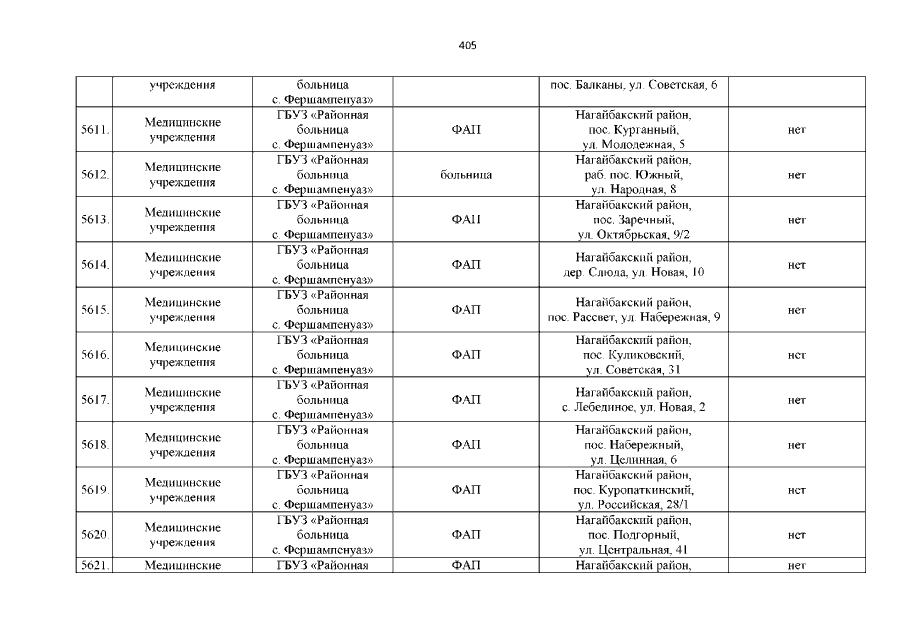 405

|  | учреждения | больница с. Фершампенуаз» |  | пос. Балканы, ул. Советская, 6 |  |
|---|---|---|---|---|---|
| 5611. | Медицинские учреждения | ГБУЗ «Районная больница с. Фершампенуаз» | ФАП | Нагайбакский район, пос. Курганный, ул. Молодежная, 5 | нет |
| 5612. | Медицинские учреждения | ГБУЗ «Районная больница с. Фершампенуаз» | больница | Нагайбакский район, раб. пос. Южный, ул. Народная, 8 | нет |
| 5613. | Медицинские учреждения | ГБУЗ «Районная больница с. Фершампенуаз» | ФАП | Нагайбакский район, пос. Заречный, ул. Октябрьская, 9/2 | нет |
| 5614. | Медицинские учреждения | ГБУЗ «Районная больница с. Фершампенуаз» | ФАП | Нагайбакский район, дер. Слюда, ул. Новая, 10 | нет |
| 5615. | Медицинские учреждения | ГБУЗ «Районная больница с. Фершампенуаз» | ФАП | Нагайбакский район, пос. Рассвет, ул. Набережная, 9 | нет |
| 5616. | Медицинские учреждения | ГБУЗ «Районная больница с. Фершампенуаз» | ФАП | Нагайбакский район, пос. Куликовский, ул. Советская, 31 | нет |
| 5617. | Медицинские учреждения | ГБУЗ «Районная больница с. Фершампенуаз» | ФАП | Нагайбакский район, с. Лебединое, ул. Новая, 2 | нет |
| 5618. | Медицинские учреждения | ГБУЗ «Районная больница с. Фершампенуаз» | ФАП | Нагайбакский район, пос. Набережный, ул. Целинная, 6 | нет |
| 5619. | Медицинские учреждения | ГБУЗ «Районная больница с. Фершампенуаз» | ФАП | Нагайбакский район, пос. Куропаткинский, ул. Российская, 28/1 | нет |
| 5620. | Медицинские учреждения | ГБУЗ «Районная больница с. Фершампенуаз» | ФАП | Нагайбакский район, пос. Подгорный, ул. Центральная, 41 | нет |
| 5621. | Медицинские | ГБУЗ «Районная | ФАП | Нагайбакский район, | нет |